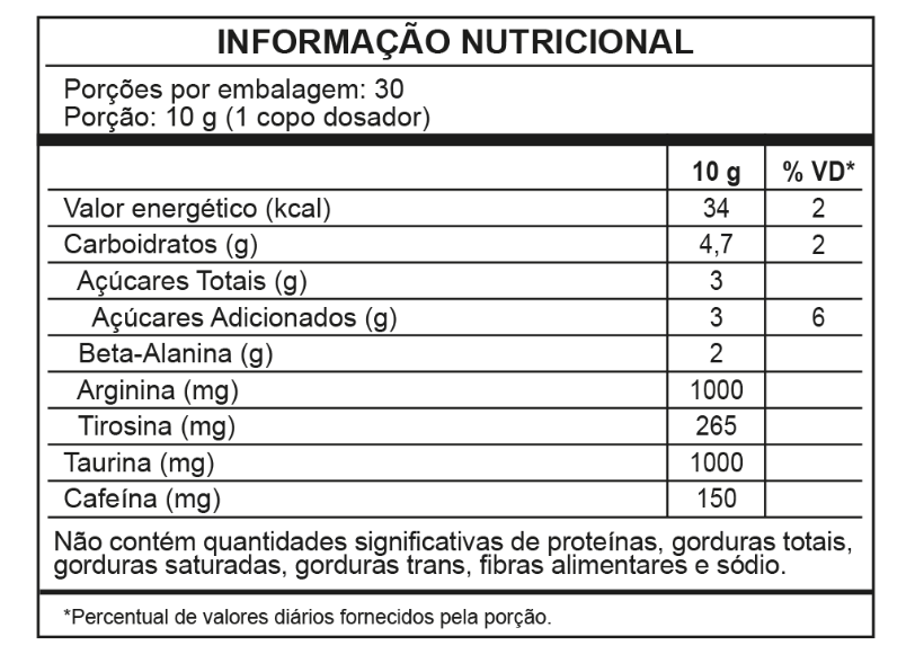 INFORMAÇÃO NUTRICIONAL

Porções por embalagem: 30
Porção: 10 g (1 copo dosador)

| | 10 g | % VD* |
|---|---|---|
| Valor energético (kcal) | 34 | 2 |
| Carboidratos (g) | 4,7 | 2 |
| Açúcares Totais (g) | 3 | |
| Açúcares Adicionados (g) | 3 | 6 |
| Beta-Alanina (g) | 2 | |
| Arginina (mg) | 1000 | |
| Tirosina (mg) | 265 | |
| Taurina (mg) | 1000 | |
| Cafeína (mg) | 150 | |

Não contém quantidades significativas de proteínas, gorduras totais, gorduras saturadas, gorduras trans, fibras alimentares e sódio.

*Percentual de valores diários fornecidos pela porção.